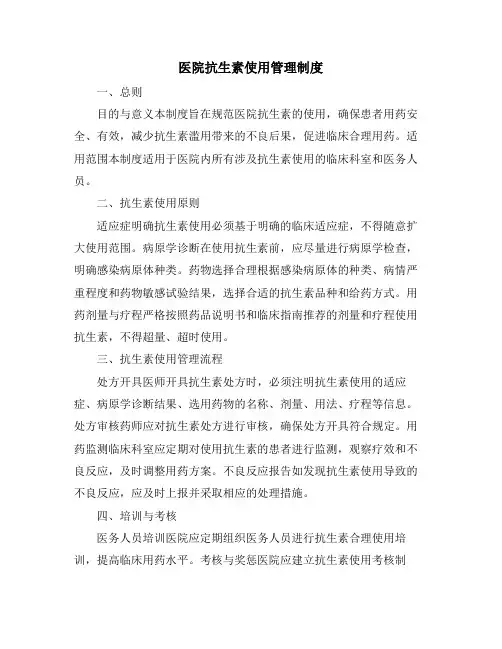 医院抗生素使用管理制度

一、总则

目的与意义本制度旨在规范医院抗生素的使用，确保患者用药安全、有效，减少抗生素滥用带来的不良后果，促进临床合理用药。适用范围本制度适用于医院内所有涉及抗生素使用的临床科室和医务人员。

二、抗生素使用原则

适应症明确抗生素使用必须基于明确的临床适应症，不得随意扩大使用范围。病原学诊断在使用抗生素前，应尽量进行病原学检查，明确感染病原体种类。药物选择合理根据感染病原体的种类、病情严重程度和药物敏感试验结果，选择合适的抗生素品种和给药方式。用药剂量与疗程严格按照药品说明书和临床指南推荐的剂量和疗程使用抗生素，不得超量、超时使用。

三、抗生素使用管理流程

处方开具医师开具抗生素处方时，必须注明抗生素使用的适应症、病原学诊断结果、选用药物的名称、剂量、用法、疗程等信息。处方审核药师应对抗生素处方进行审核，确保处方开具符合规定。用药监测临床科室应定期对使用抗生素的患者进行监测，观察疗效和不良反应，及时调整用药方案。不良反应报告如发现抗生素使用导致的不良反应，应及时上报并采取相应的处理措施。

四、培训与考核

医务人员培训医院应定期组织医务人员进行抗生素合理使用培训，提高临床用药水平。考核与奖惩医院应建立抗生素使用考核制